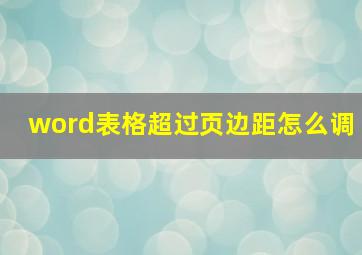 word表格超过页边距怎么调